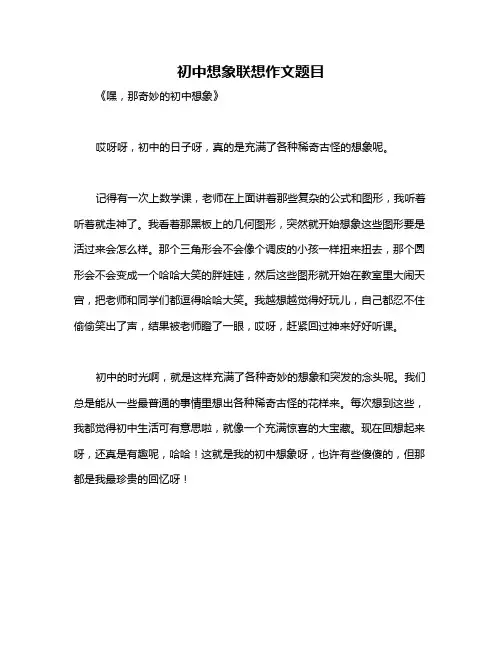 初中想象联想作文题目

《嘿，那奇妙的初中想象》

哎呀呀，初中的日子呀，真的是充满了各种稀奇古怪的想象呢。

记得有一次上数学课，老师在上面讲着那些复杂的公式和图形，我听着听着就走神了。我看着那黑板上的几何图形，突然就开始想象这些图形要是活过来会怎么样。那个三角形会不会像个调皮的小孩一样扭来扭去，那个圆形会不会变成一个哈哈大笑的胖娃娃，然后这些图形就开始在教室里大闹天宫，把老师和同学们都逗得哈哈大笑。我越想越觉得好玩儿，自己都忍不住偷偷笑出了声，结果被老师瞪了一眼，哎呀，赶紧回过神来好好听课。

初中的时光啊，就是这样充满了各种奇妙的想象和突发的念头呢。我们总是能从一些最普通的事情里想出各种稀奇古怪的花样来。每次想到这些，我都觉得初中生活可有意思啦，就像一个充满惊喜的大宝藏。现在回想起来呀，还真是有趣呢，哈哈！这就是我的初中想象呀，也许有些傻傻的，但那都是我最珍贵的回忆呀！